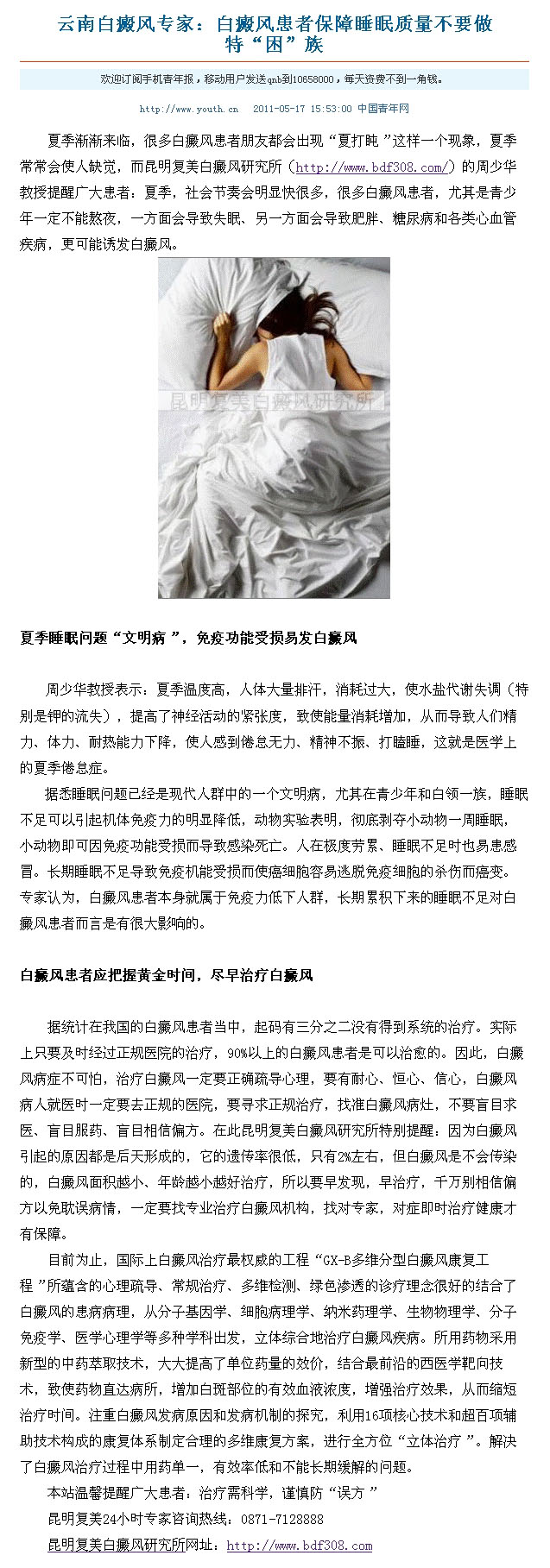 云南白癜风专家：白癜风患者保障睡眠质量不要做特“困”族

欢迎订阅手机青年报，移动用户发送qnb到10658000，每天资费不到一角钱。

http://www.youth.cn 2011-05-17 15:53:00 中国青年网

夏季渐渐来临，很多白癜风患者朋友都会出现“夏打盹”这样一个现象，夏季常常会使人缺觉，而昆明复美白癜风研究所（http://www.bdf308.com/）的周少华教授提醒广大患者：夏季，社会节奏会明显快很多，很多白癜风患者，尤其是青少年一定不能熬夜，一方面会导致失眠、另一方面会导致肥胖、糖尿病和各类心血管疾病，更可能诱发白癜风。

昆明复美白癜风研究所

夏季睡眠问题“文明病”，免疫功能受损易发白癜风

周少华教授表示：夏季温度高，人体大量排汗，消耗过大，使水盐代谢失调（特别是钾的流失），提高了神经活动的紧张度，致使能量消耗增加，从而导致人们精力、体力、耐热能力下降，使人感到倦怠无力、精神不振、打瞌睡，这就是医学上的夏季倦怠症。

据悉睡眠问题已经是现代人群中的一个文明病，尤其在青少年和白领一族，睡眠不足可以引起机体免疫力的明显降低，动物实验表明，彻底剥夺小动物一周睡眠，小动物即可因免疫功能受损而导致感染死亡。人在极度劳累、睡眠不足时也易患感冒。长期睡眠不足导致免疫机能受损而使癌细胞容易逃脱免疫细胞的杀伤而癌变。专家认为，白癜风患者本身就属于免疫力低下人群，长期累积下来的睡眠不足对白癜风患者而言是有很大影响的。

白癜风患者应把握黄金时间，尽早治疗白癜风

据统计在我国的白癜风患者当中，起码有三分之二没有得到系统的治疗。实际上只要及时经过正规医院的治疗，90%以上的白癜风患者是可以治愈的。因此，白癜风病症不可怕，治疗白癜风一定要正确疏导心理，要有耐心、恒心、信心，白癜风病人就医时一定要去正规的医院，要寻求正规治疗，找准白癜风病灶，不要盲目求医、盲目服药、盲目相信偏方。在此昆明复美白癜风研究所特别提醒：因为白癜风引起的原因都是后天形成的，它的遗传率很低，只有2%左右，但白癜风是不会传染的，白癜风面积越小、年龄越小越好治疗，所以要早发现，早治疗，千万别相信偏方以免耽误病情，一定要找专业治疗白癜风机构，找对专家，对症即时治疗健康才有保障。

目前为止，国际上白癜风治疗最权威的工程“GX-B多维分型白癜风康复工程”所蕴含的心理疏导、常规治疗、多维检测、绿色渗透的诊疗理念很好的结合了白癜风的患病病理，从分子基因学、细胞病理学、纳米药理学、生物物理学、分子免疫学、医学心理学等多种学科出发，立体综合地治疗白癜风疾病。所用药物采用新型的中药萃取技术，大大提高了单位药量的效价，结合最前沿的西医学靶向技术，致使药物直达病所，增加白斑部位的有效血液浓度，增强治疗效果，从而缩短治疗时间。注重白癜风发病原因和发病机制的探究，利用16项核心技术和超百项辅助技术构成的康复体系制定合理的多维康复方案，进行全方位“立体治疗”。解决了白癜风治疗过程中用药单一，有效率低和不能长期缓解的问题。

本站温馨提醒广大患者：治疗需科学，谨慎防“误方”

昆明复美24小时专家咨询热线：0871-7128888

昆明复美白癜风研究所网址：http://www.bdf308.com